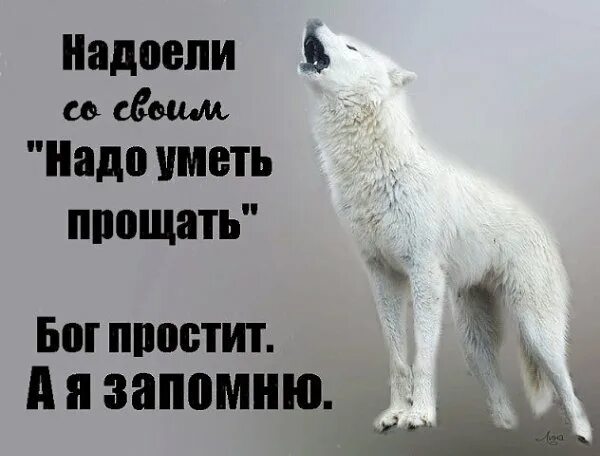 Надоели
со своим
"Надо уметь
прощать"

Бог простит.
А я запомню.

Луна